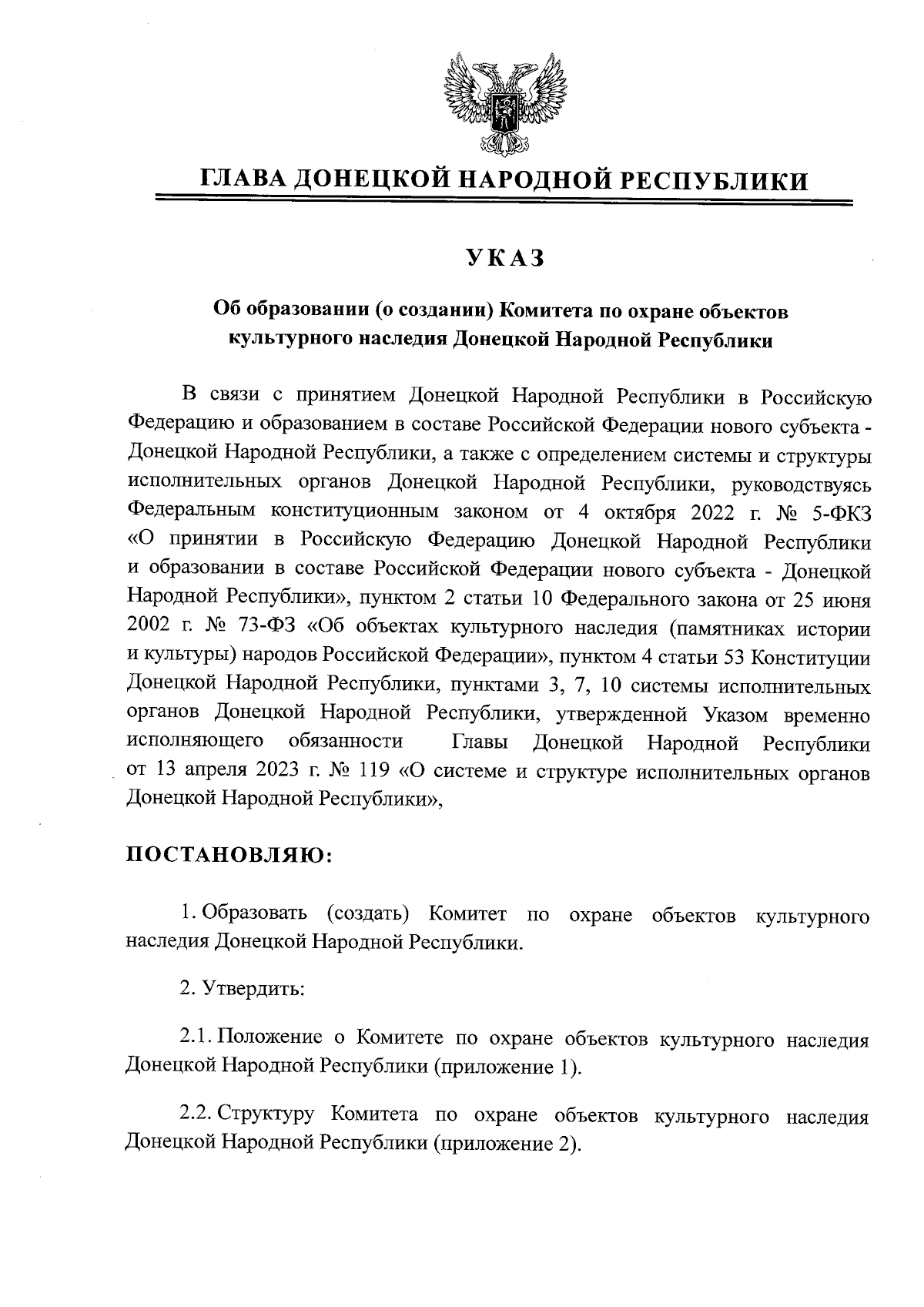 ГЛАВА ДОНЕЦКОЙ НАРОДНОЙ РЕСПУБЛИКИ

УКАЗ

Об образовании (о создании) Комитета по охране объектов культурного наследия Донецкой Народной Республики

В связи с принятием Донецкой Народной Республики в Российскую Федерацию и образованием в составе Российской Федерации нового субъекта - Донецкой Народной Республики, а также с определением системы и структуры исполнительных органов Донецкой Народной Республики, руководствуясь Федеральным конституционным законом от 4 октября 2022 г. № 5-ФКЗ «О принятии в Российскую Федерацию Донецкой Народной Республики и образовании в составе Российской Федерации нового субъекта - Донецкой Народной Республики», пунктом 2 статьи 10 Федерального закона от 25 июня 2002 г. № 73-ФЗ «Об объектах культурного наследия (памятниках истории и культуры) народов Российской Федерации», пунктом 4 статьи 53 Конституции Донецкой Народной Республики, пунктами 3, 7, 10 системы исполнительных органов Донецкой Народной Республики, утвержденной Указом временно исполняющего обязанности Главы Донецкой Народной Республики от 13 апреля 2023 г. № 119 «О системе и структуре исполнительных органов Донецкой Народной Республики»,

ПОСТАНОВЛЯЮ:

1. Образовать (создать) Комитет по охране объектов культурного наследия Донецкой Народной Республики.

2. Утвердить:

2.1. Положение о Комитете по охране объектов культурного наследия Донецкой Народной Республики (приложение 1).

2.2. Структуру Комитета по охране объектов культурного наследия Донецкой Народной Республики (приложение 2).